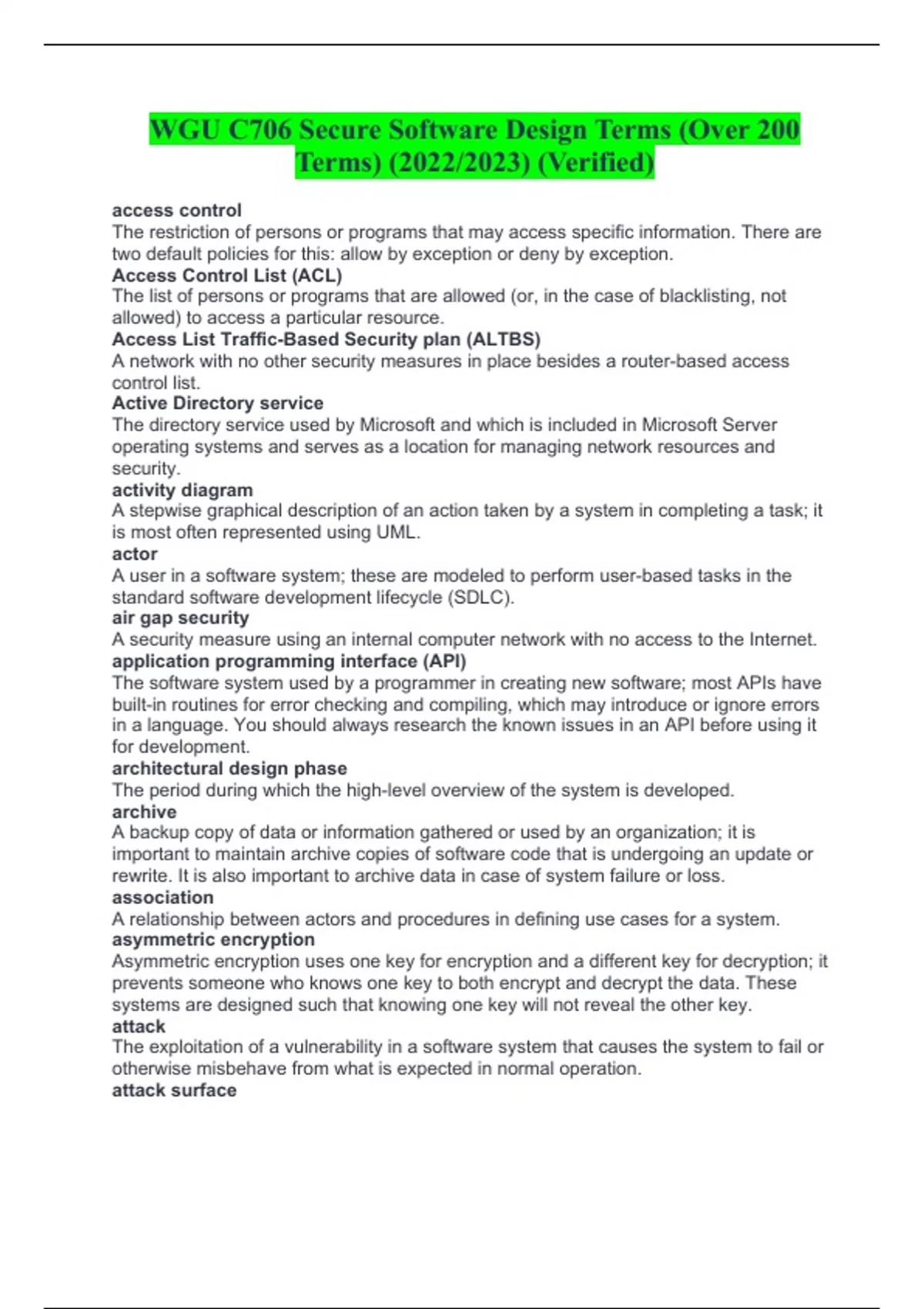 WGU C706 Secure Software Design Terms (Over 200 Terms) (2022/2023) (Verified)

access control
The restriction of persons or programs that may access specific information. There are two default policies for this: allow by exception or deny by exception.
Access Control List (ACL)
The list of persons or programs that are allowed (or, in the case of blacklisting, not allowed) to access a particular resource.
Access List Traffic-Based Security plan (ALTBS)
A network with no other security measures in place besides a router-based access control list.
Active Directory service
The directory service used by Microsoft and which is included in Microsoft Server operating systems and serves as a location for managing network resources and security.
activity diagram
A stepwise graphical description of an action taken by a system in completing a task; it is most often represented using UML.
actor
A user in a software system; these are modeled to perform user-based tasks in the standard software development lifecycle (SDLC).
air gap security
A security measure using an internal computer network with no access to the Internet.
application programming interface (API)
The software system used by a programmer in creating new software; most APIs have built-in routines for error checking and compiling, which may introduce or ignore errors in a language. You should always research the known issues in an API before using it for development.
architectural design phase
The period during which the high-level overview of the system is developed.
archive
A backup copy of data or information gathered or used by an organization; it is important to maintain archive copies of software code that is undergoing an update or rewrite. It is also important to archive data in case of system failure or loss.
association
A relationship between actors and procedures in defining use cases for a system.
asymmetric encryption
Asymmetric encryption uses one key for encryption and a different key for decryption; it prevents someone who knows one key to both encrypt and decrypt the data. These systems are designed such that knowing one key will not reveal the other key.
attack
The exploitation of a vulnerability in a software system that causes the system to fail or otherwise misbehave from what is expected in normal operation.
attack surface